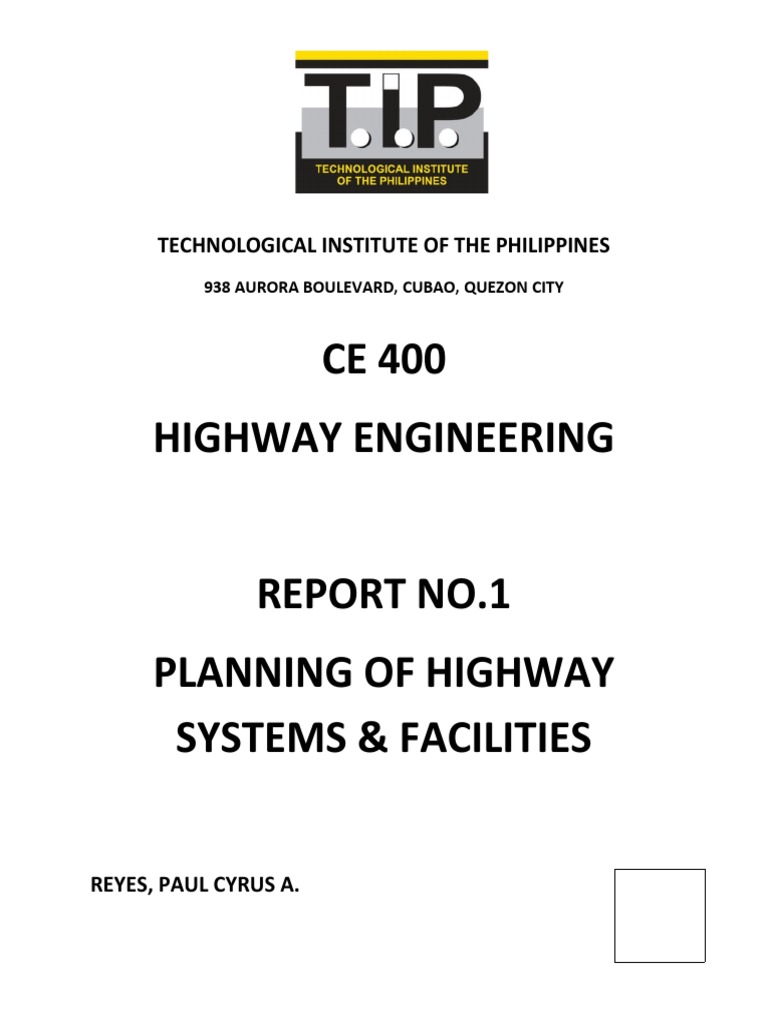 T.I.P.
TECHNOLOGICAL INSTITUTE OF THE PHILIPPINES

TECHNOLOGICAL INSTITUTE OF THE PHILIPPINES

938 AURORA BOULEVARD, CUBAO, QUEZON CITY

CE 400

HIGHWAY ENGINEERING

REPORT NO.1

PLANNING OF HIGHWAY SYSTEMS & FACILITIES

REYES, PAUL CYRUS A.